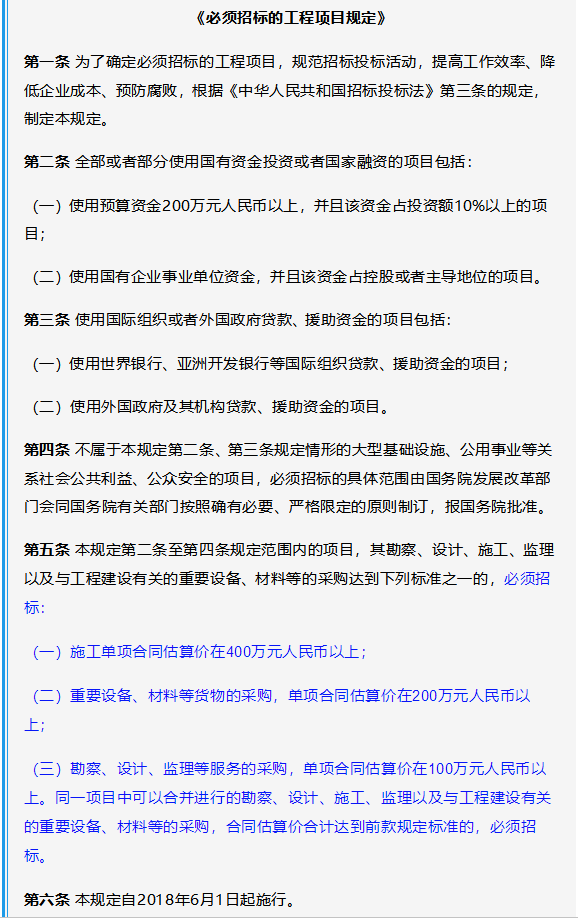 《必须招标的工程项目规定》

第一条 为了确定必须招标的工程项目，规范招标投标活动，提高工作效率、降低企业成本、预防腐败，根据《中华人民共和国招标投标法》第三条的规定，制定本规定。

第二条 全部或者部分使用国有资金投资或者国家融资的项目包括：

（一）使用预算资金200万元人民币以上，并且该资金占投资额10%以上的项目；

（二）使用国有企业事业单位资金，并且该资金占控股或者主导地位的项目。

第三条 使用国际组织或者外国政府贷款、援助资金的项目包括：

（一）使用世界银行、亚洲开发银行等国际组织贷款、援助资金的项目；

（二）使用外国政府及其机构贷款、援助资金的项目。

第四条 不属于本规定第二条、第三条规定情形的大型基础设施、公用事业等关系社会公共利益、公众安全的项目，必须招标的具体范围由国务院发展改革部门会同国务院有关部门按照确有必要、严格限定的原则制订，报国务院批准。

第五条 本规定第二条至第四条规定范围内的项目，其勘察、设计、施工、监理以及与工程建设有关的重要设备、材料等的采购达到下列标准之一的，必须招标：

（一）施工单项合同估算价在400万元人民币以上；

（二）重要设备、材料等货物的采购，单项合同估算价在200万元人民币以上；

（三）勘察、设计、监理等服务的采购，单项合同估算价在100万元人民币以上。同一项目中可以合并进行的勘察、设计、施工、监理以及与工程建设有关的重要设备、材料等的采购，合同估算价合计达到前款规定标准的，必须招标。

第六条 本规定自2018年6月1日起施行。